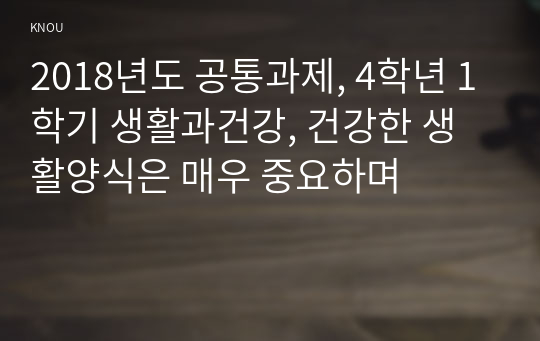 KNOU

2018년도 공통과제, 4학년 1학기 생활과건강, 건강한 생활양식은 매우 중요하며